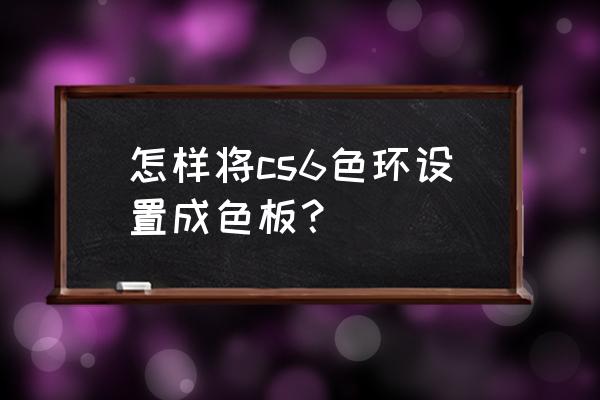 怎样将cs6色环设置成色板？